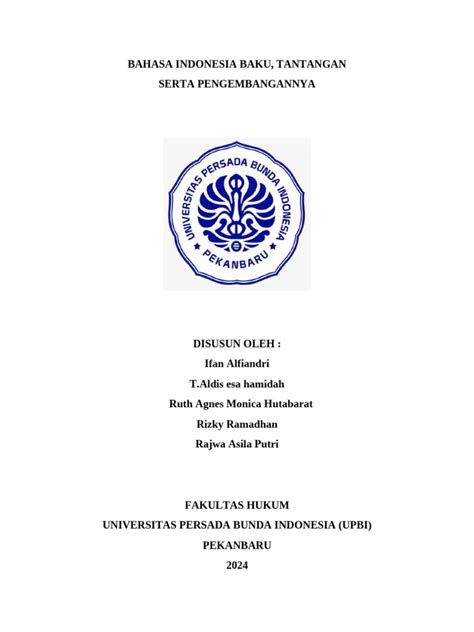 BAHASA INDONESIA BAKU, TANTANGAN
SERTA PENGEMBANGANNYA

UNIVERSITAS PERSADA BUNDA INDONESIA
PEKANBARU

DISUSUN OLEH :
Ifan Alfiandri
T.Aldis esa hamidah
Ruth Agnes Monica Hutabarat
Rizky Ramadhan
Rajwa Asila Putri

FAKULTAS HUKUM
UNIVERSITAS PERSADA BUNDA INDONESIA (UPBI)
PEKANBARU
2024